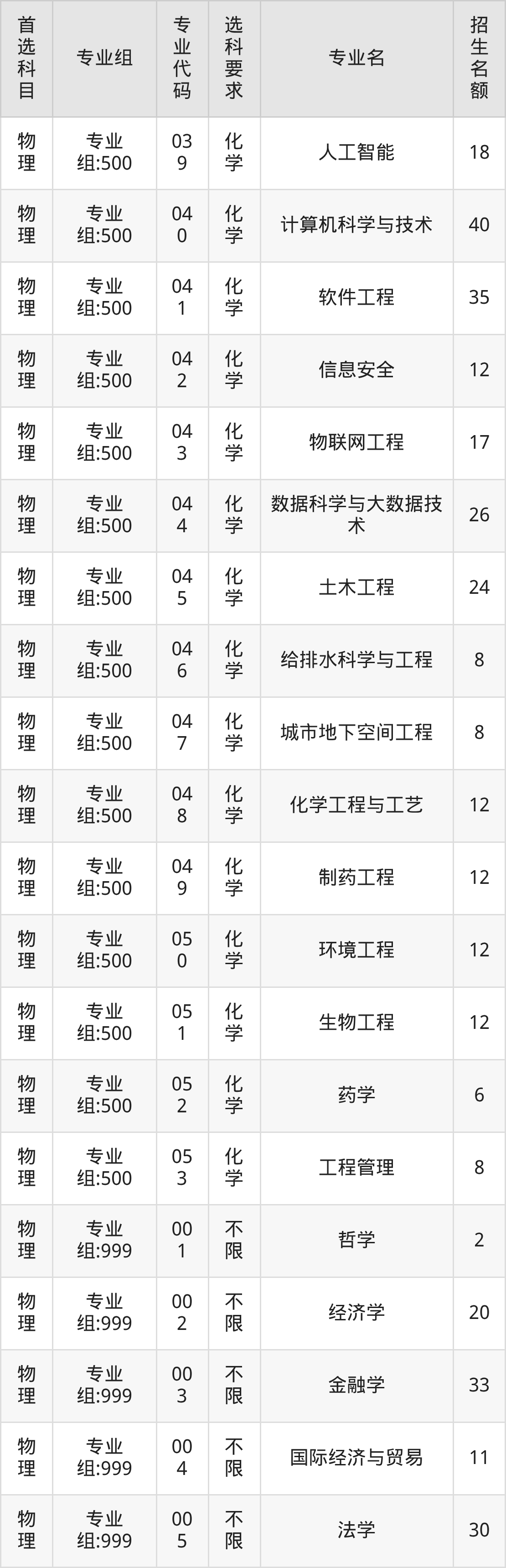 | 首选科目 | 专业组 | 专业代码 | 选科要求 | 专业名 | 招生名额 |
|---|---|---|---|---|---|
| 物理 | 专业组:500 | 039 | 化学 | 人工智能 | 18 |
| 物理 | 专业组:500 | 040 | 化学 | 计算机科学与技术 | 40 |
| 物理 | 专业组:500 | 041 | 化学 | 软件工程 | 35 |
| 物理 | 专业组:500 | 042 | 化学 | 信息安全 | 12 |
| 物理 | 专业组:500 | 043 | 化学 | 物联网工程 | 17 |
| 物理 | 专业组:500 | 044 | 化学 | 数据科学与大数据技术 | 26 |
| 物理 | 专业组:500 | 045 | 化学 | 土木工程 | 24 |
| 物理 | 专业组:500 | 046 | 化学 | 给排水科学与工程 | 8 |
| 物理 | 专业组:500 | 047 | 化学 | 城市地下空间工程 | 8 |
| 物理 | 专业组:500 | 048 | 化学 | 化学工程与工艺 | 12 |
| 物理 | 专业组:500 | 049 | 化学 | 制药工程 | 12 |
| 物理 | 专业组:500 | 050 | 化学 | 环境工程 | 12 |
| 物理 | 专业组:500 | 051 | 化学 | 生物工程 | 12 |
| 物理 | 专业组:500 | 052 | 化学 | 药学 | 6 |
| 物理 | 专业组:500 | 053 | 化学 | 工程管理 | 8 |
| 物理 | 专业组:999 | 001 | 不限 | 哲学 | 2 |
| 物理 | 专业组:999 | 002 | 不限 | 经济学 | 20 |
| 物理 | 专业组:999 | 003 | 不限 | 金融学 | 33 |
| 物理 | 专业组:999 | 004 | 不限 | 国际经济与贸易 | 11 |
| 物理 | 专业组:999 | 005 | 不限 | 法学 | 30 |